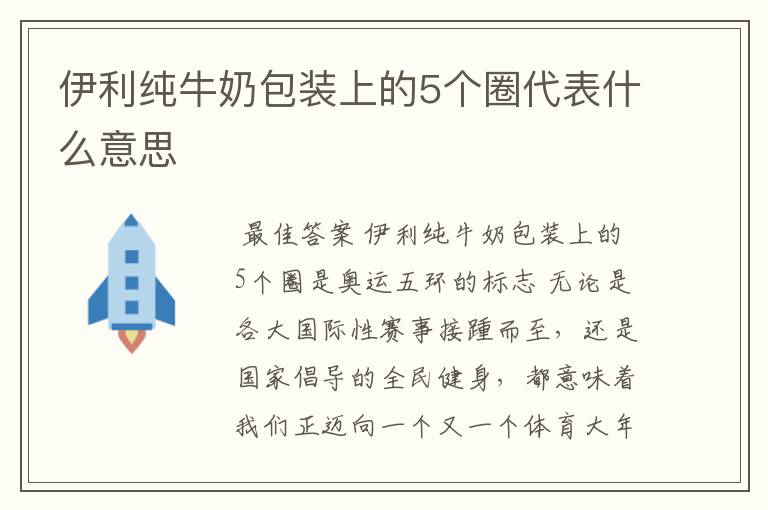 伊利纯牛奶包装上的5个圈代表什么意思

最佳答案 伊利纯牛奶包装上的5个圈是奥运五环的标志 无论是各大国际性赛事接踵而至，还是国家倡导的全民健身，都意味着我们正迈向一个又一个体育大年